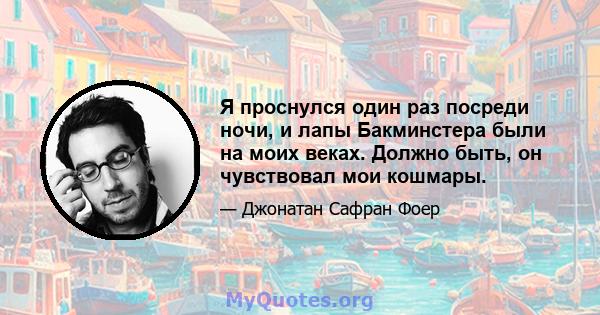 Я проснулся один раз посреди ночи, и лапы Бакминстера были на моих веках. Должно быть, он чувствовал мои кошмары.

— Джонатан Сафран Фоер

MyQuotes.org